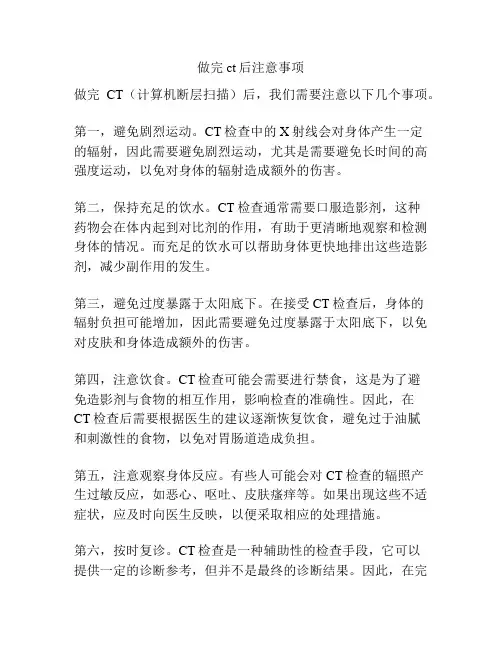 做完 ct 后注意事项

做完 CT（计算机断层扫描）后，我们需要注意以下几个事项。

第一，避免剧烈运动。CT 检查中的 X 射线会对身体产生一定的辐射，因此需要避免剧烈运动，尤其是需要避免长时间的高强度运动，以免对身体的辐射造成额外的伤害。

第二，保持充足的饮水。CT 检查通常需要口服造影剂，这种药物会在体内起到对比剂的作用，有助于更清晰地观察和检测身体的情况。而充足的饮水可以帮助身体更快地排出这些造影剂，减少副作用的发生。

第三，避免过度暴露于太阳底下。在接受 CT 检查后，身体的辐射负担可能增加，因此需要避免过度暴露于太阳底下，以免对皮肤和身体造成额外的伤害。

第四，注意饮食。CT 检查可能会需要进行禁食，这是为了避免造影剂与食物的相互作用，影响检查的准确性。因此，在 CT 检查后需要根据医生的建议逐渐恢复饮食，避免过于油腻和刺激性的食物，以免对胃肠道造成负担。

第五，注意观察身体反应。有些人可能会对 CT 检查的辐照产生过敏反应，如恶心、呕吐、皮肤瘙痒等。如果出现这些不适症状，应及时向医生反映，以便采取相应的处理措施。

第六，按时复诊。CT 检查是一种辅助性的检查手段，它可以提供一定的诊断参考，但并不是最终的诊断结果。因此，在完